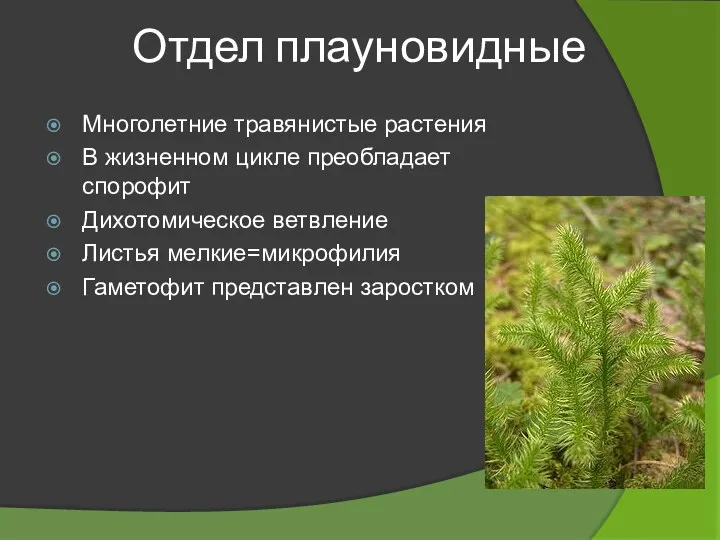 Отдел плауновидные

Многолетние травянистые растения
В жизненном цикле преобладает спорофит
Дихотомическое ветвление
Листья мелкие=микрофилия
Гаметофит представлен заростком